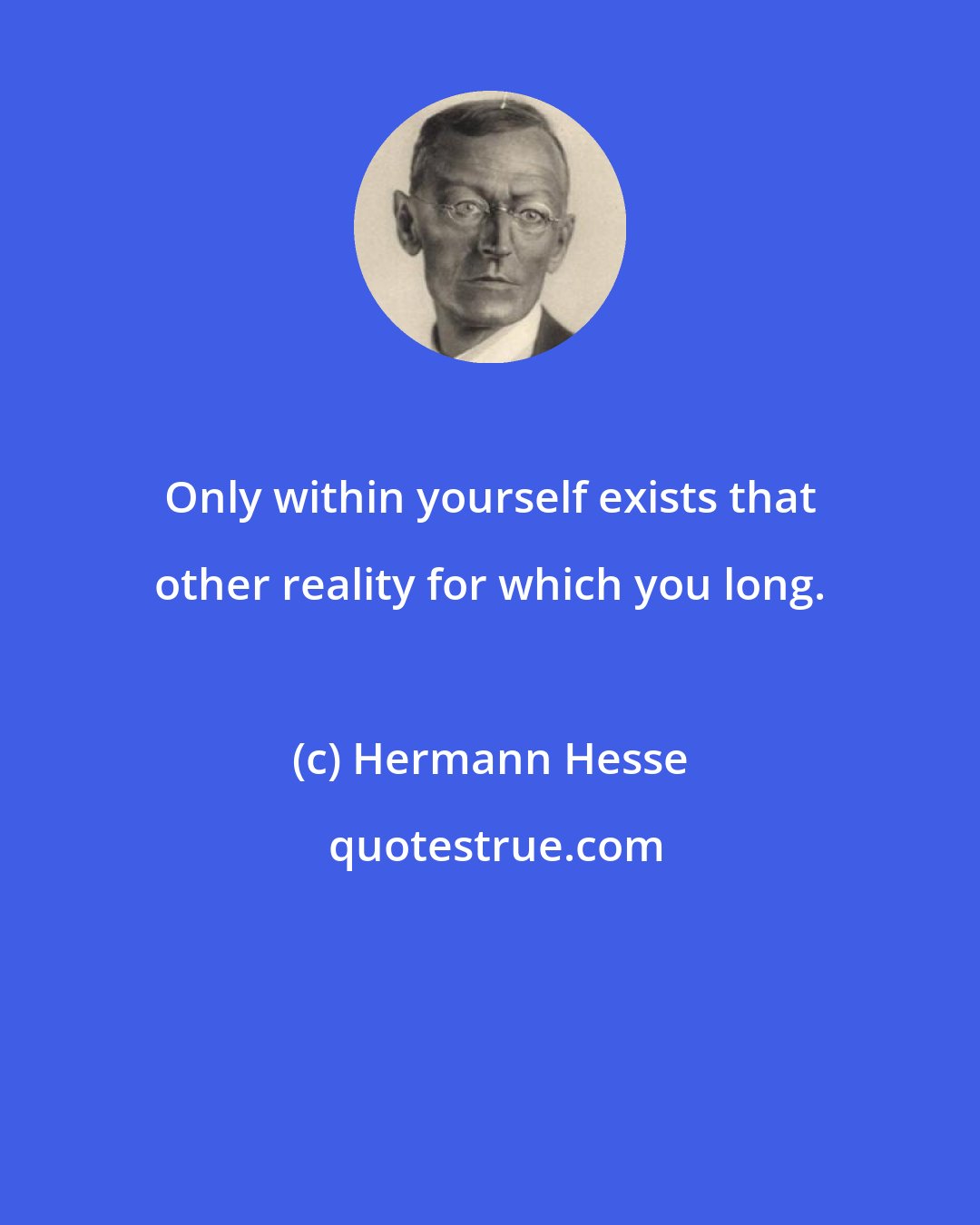 Only within yourself exists that other reality for which you long.

(c) Hermann Hesse

quotestrue.com